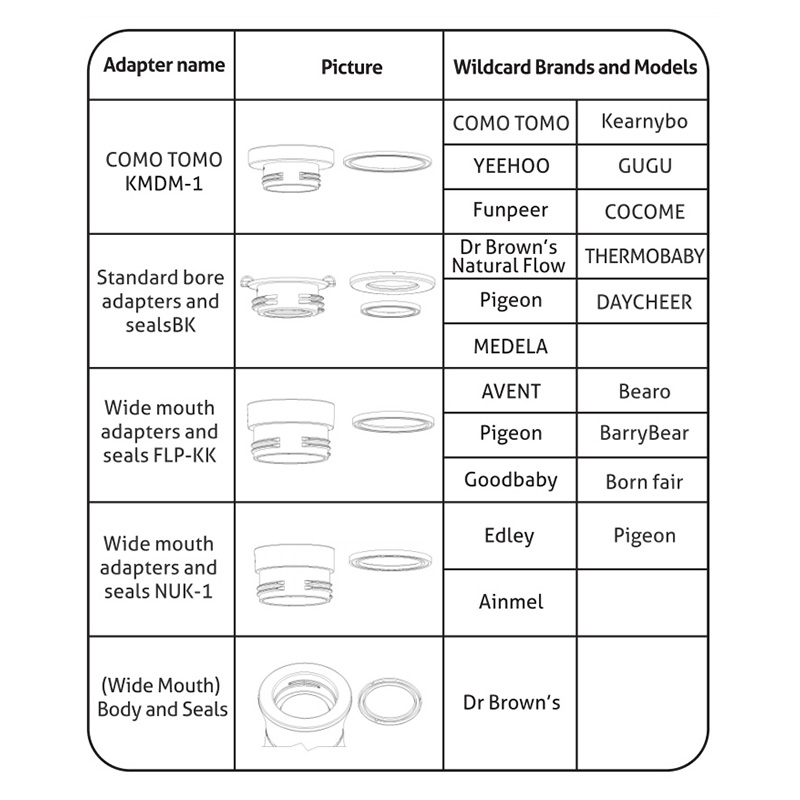 | Adapter name | Picture | Wildcard Brands and Models | |
|---|---|---|---|
| COMO TOMO KMDM-1 | | COMO TOMO | Kearnybo |
| | | YEEHOO | GUGU |
| | | Funpeer | COCOME |
| Standard bore adapters and sealsBK | | Dr Brown's Natural Flow | THERMOBABY |
| | | Pigeon | DAYCHEER |
| | | MEDELA | |
| Wide mouth adapters and seals FLP-KK | | AVENT | Bearo |
| | | Pigeon | BarryBear |
| | | Goodbaby | Born fair |
| Wide mouth adapters and seals NUK-1 | | Edley | Pigeon |
| | | Ainmel | |
| (Wide Mouth) Body and Seals | | Dr Brown's | |